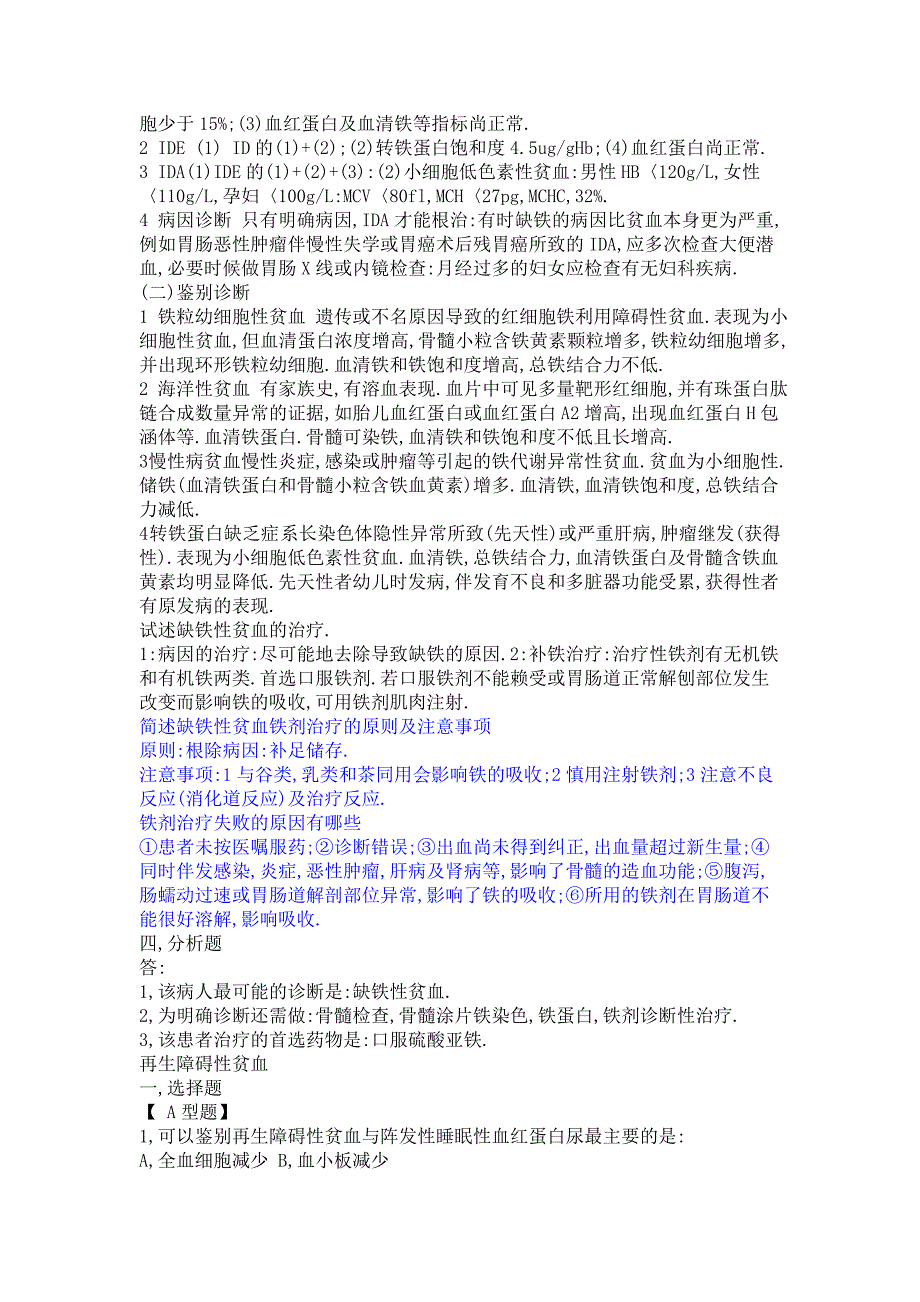 胞少于 15%;(3)血红蛋白及血清铁等指标尚正常.
2 IDE (1) ID 的(1)+(2);(2)转铁蛋白饱和度 4.5ug/gHb;(4)血红蛋白尚正常.
3 IDA(1)IDE 的(1)+(2)+(3):(2)小细胞低色素性贫血:男性 HB〈120g/L,女性〈110g/L,孕妇〈100g/L:MCV〈80fl,MCH〈27pg,MCHC,32%.
4 病因诊断 只有明确病因,IDA 才能根治:有时缺铁的病因比贫血本身更为严重,例如胃肠恶性肿瘤伴慢性失学或胃癌术后残胃癌所致的 IDA,应多次检查大便潜血,必要时候做胃肠 X 线或内镜检查:月经过多的妇女应检查有无妇科疾病.
(二)鉴别诊断
1 铁粒幼细胞性贫血 遗传或不名原因导致的红细胞铁利用障碍性贫血.表现为小细胞性贫血,但血清蛋白浓度增高,骨髓小粒含铁黄素颗粒增多,铁粒幼细胞增多,并出现环形铁粒幼细胞.血清铁和铁饱和度增高,总铁结合力不低.
2 海洋性贫血 有家族史,有溶血表现.血片中可见多量靶形红细胞,并有珠蛋白肽链合成数量异常的证据,如胎儿血红蛋白或血红蛋白 A2 增高,出现血红蛋白 H 包涵体等.血清铁蛋白.骨髓可染铁,血清铁和铁饱和度不低且长增高.
3慢性病贫血慢性炎症,感染或肿瘤等引起的铁代谢异常性贫血.贫血为小细胞性.储铁(血清铁蛋白和骨髓小粒含铁血黄素)增多.血清铁,血清铁饱和度,总铁结合力减低.
4转铁蛋白缺乏症系长染色体隐性异常所致(先天性)或严重肝病,肿瘤继发(获得性).表现为小细胞低色素性贫血.血清铁,总铁结合力,血清铁蛋白及骨髓含铁血黄素均明显降低.先天性者幼儿时发病,伴发育不良和多脏器功能受累,获得性者有原发病的表现.
试述缺铁性贫血的治疗.
1:病因的治疗:尽可能地去除导致缺铁的原因.2:补铁治疗:治疗性铁剂有无机铁和有机铁两类.首选口服铁剂.若口服铁剂不能赖受或胃肠道正常解刨部位发生改变而影响铁的吸收,可用铁剂肌肉注射.
简述缺铁性贫血铁剂治疗的原则及注意事项
原则:根除病因:补足储存.
注意事项:1 与谷类,乳类和茶同用会影响铁的吸收;2 慎用注射铁剂;3 注意不良反应(消化道反应)及治疗反应.
铁剂治疗失败的原因有哪些
①患者未按医嘱服药;②诊断错误;③出血尚未得到纠正,出血量超过新生量;④同时伴发感染,炎症,恶性肿瘤,肝病及肾病等,影响了骨髓的造血功能;⑤腹泻,肠蠕动过速或胃肠道解剖部位异常,影响了铁的吸收;⑥所用的铁剂在胃肠道不能很好溶解,影响吸收.
四,分析题
答:
1,该病人最可能的诊断是:缺铁性贫血.
2,为明确诊断还需做:骨髓检查,骨髓涂片铁染色,铁蛋白,铁剂诊断性治疗.
3,该患者治疗的首选药物是:口服硫酸亚铁.
再生障碍性贫血
一,选择题
【 A 型题】
1,可以鉴别再生障碍性贫血与阵发性睡眠性血红蛋白尿最主要的是:
A,全血细胞减少 B,血小板减少